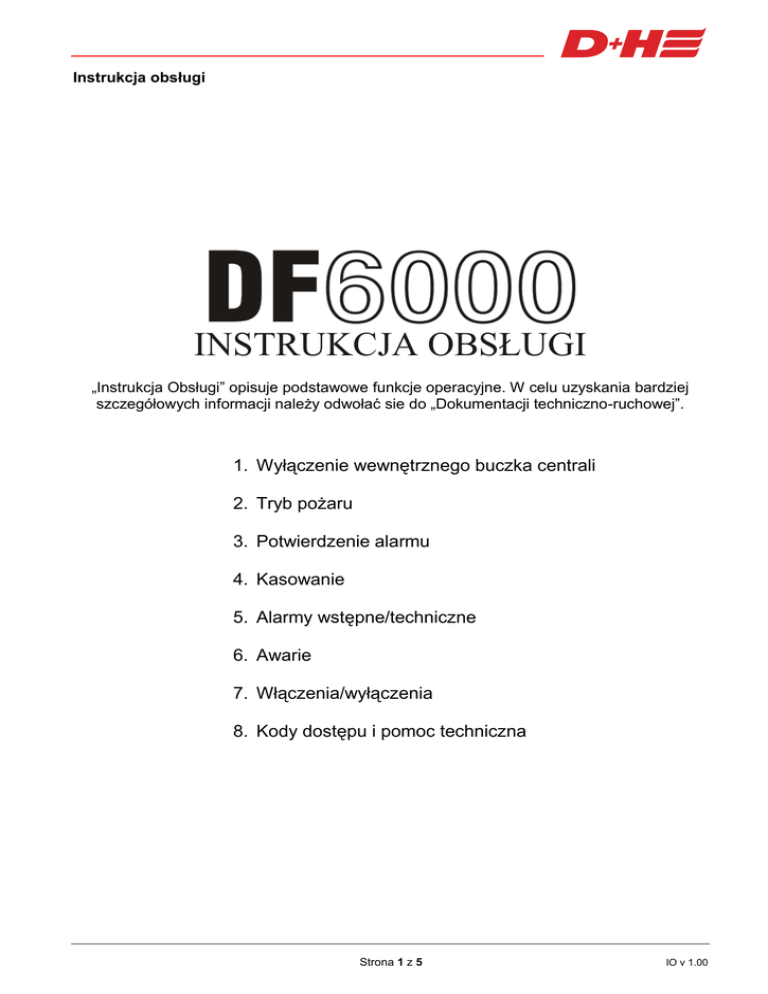 D+H

Instrukcja obsługi

DF6000
INSTRUKCJA OBSŁUGI

„Instrukcja Obsługi” opisuje podstawowe funkcje operacyjne. W celu uzyskania bardziej szczegółowych informacji należy odwołać sie do „Dokumentacji techniczno-ruchowej”.

1. Wyłączenie wewnętrznego buczka centrali
2. Tryb pożaru
3. Potwierdzenie alarmu
4. Kasowanie
5. Alarmy wstępne/techniczne
6. Awarie
7. Włączenia/wyłączenia
8. Kody dostępu i pomoc techniczna

Strona 1 z 5

IO v 1.00